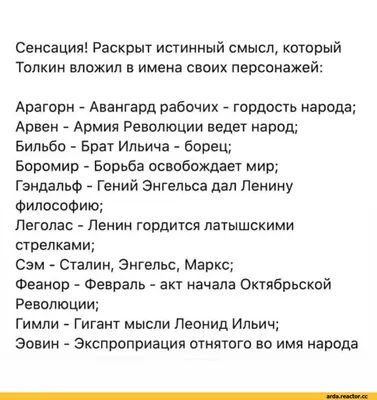 Сенсация! Раскрыт истинный смысл, который Толкин вложил в имена своих персонажей:

Арагорн - Авангард рабочих - гордость народа;
Арвен - Армия Революции ведет народ;
Бильбо - Брат Ильича - борец;
Боромир - Борьба освобождает мир;
Гэндальф - Гений Энгельса дал Ленину философию;
Леголас - Ленин гордится латышскими стрелками;
Сэм - Сталин, Энгельс, Маркс;
Феанор - Февраль - акт начала Октябрьской Революции;
Гимли - Гигант мысли Леонид Ильич;
Эовин - Экспроприация отнятого во имя народа

arda.reactor.cc